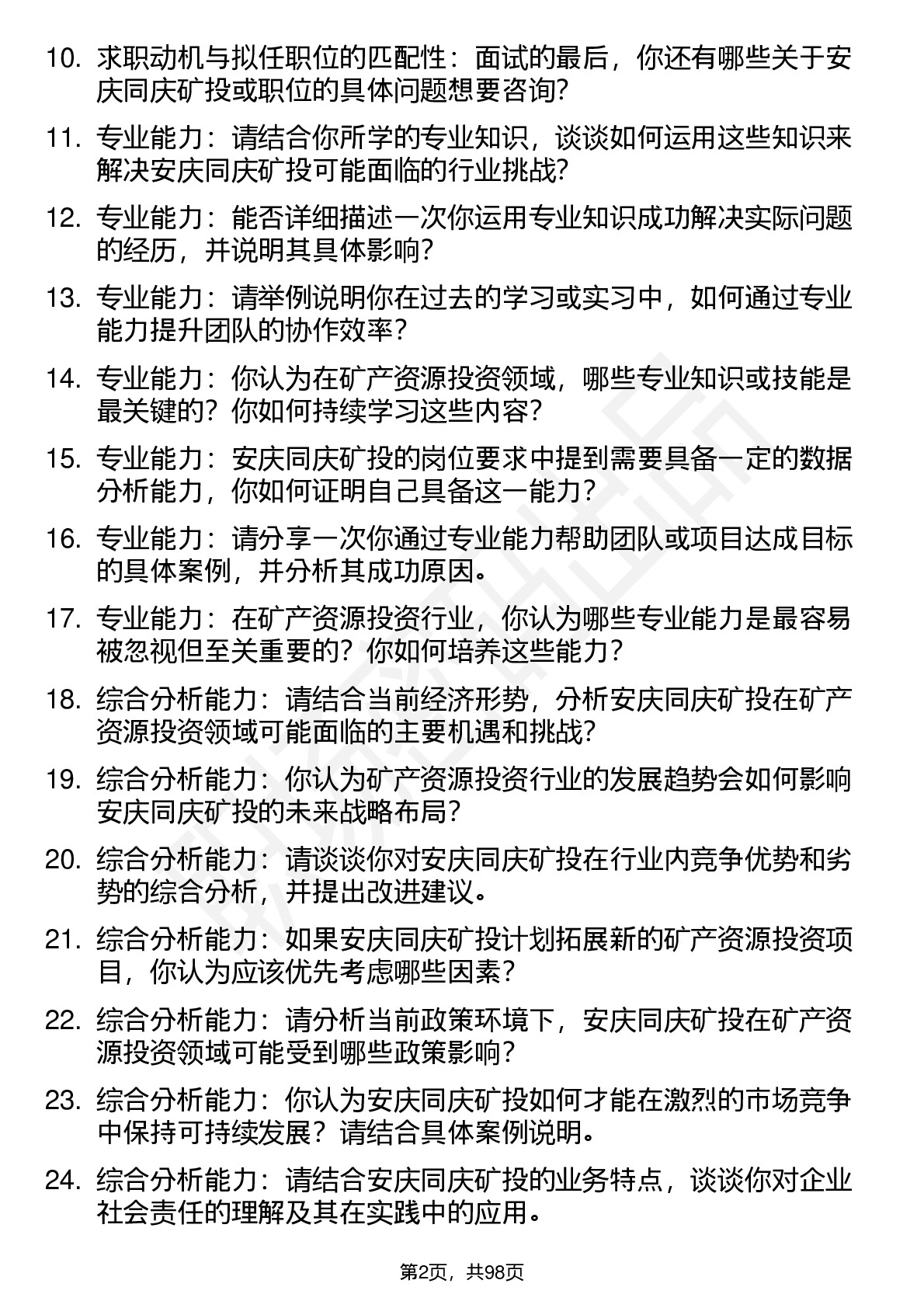 10. 求职动机与拟任职位的匹配性：面试的最后，你还有哪些关于安庆同庆矿投或职位的具体问题想要咨询？

11. 专业能力：请结合你所学的专业知识，谈谈如何运用这些知识来解决安庆同庆矿投可能面临的行业挑战？

12. 专业能力：能否详细描述一次你运用专业知识成功解决实际问题的经历，并说明其具体影响？

13. 专业能力：请举例说明你在过去的学习或实习中，如何通过专业能力提升团队的协作效率？

14. 专业能力：你认为在矿产资源投资领域，哪些专业知识或技能是最关键的？你如何持续学习这些内容？

15. 专业能力：安庆同庆矿投的岗位要求中提到需要具备一定的数据分析能力，你如何证明自己具备这一能力？

16. 专业能力：请分享一次你通过专业能力帮助团队或项目达成目标的具体案例，并分析其成功原因。

17. 专业能力：在矿产资源投资行业，你认为哪些专业能力是最容易被忽视但至关重要的？你如何培养这些能力？

18. 综合分析能力：请结合当前经济形势，分析安庆同庆矿投在矿产资源投资领域可能面临的主要机遇和挑战？

19. 综合分析能力：你认为矿产资源投资行业的发展趋势会如何影响安庆同庆矿投的未来战略布局？

20. 综合分析能力：请谈谈你对安庆同庆矿投在行业内竞争优势和劣势的综合分析，并提出改进建议。

21. 综合分析能力：如果安庆同庆矿投计划拓展新的矿产资源投资项目，你认为应该优先考虑哪些因素？

22. 综合分析能力：请分析当前政策环境下，安庆同庆矿投在矿产资源投资领域可能受到哪些政策影响？

23. 综合分析能力：你认为安庆同庆矿投如何才能在激烈的市场竞争中保持可持续发展？请结合具体案例说明。

24. 综合分析能力：请结合安庆同庆矿投的业务特点，谈谈你对企业社会责任的理解及其在实践中的应用。

第2页，共98页